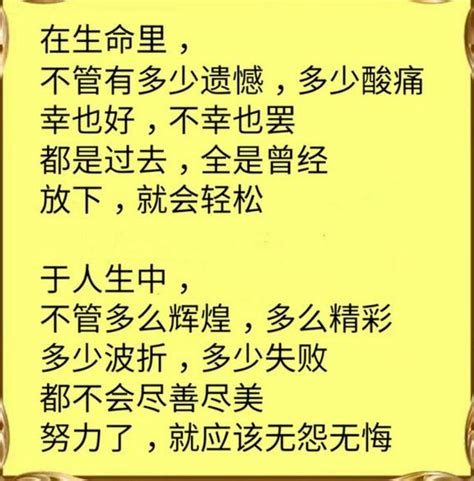 在生命里，
不管有多少遗憾，多少酸痛
幸也好，不幸也罢
都是过去，全是曾经
放下，就会轻松

于人生中，
不管多么辉煌，多么精彩
多少波折，多少失败
都不会尽善尽美
努力了，就应该无怨无悔